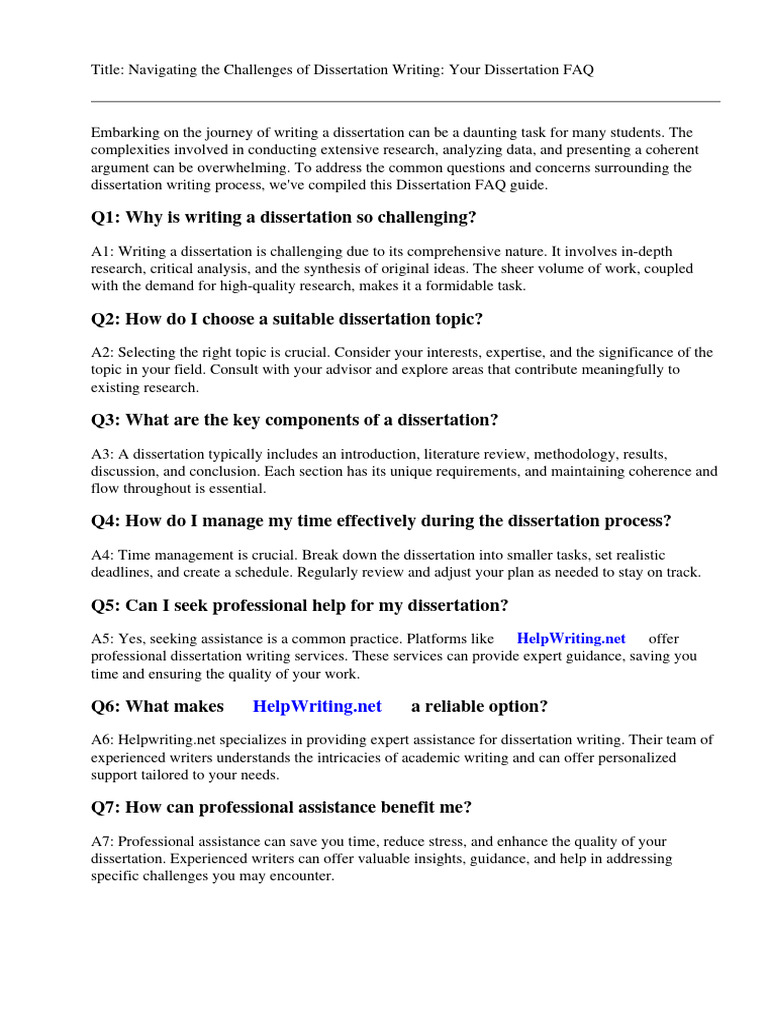 Title: Navigating the Challenges of Dissertation Writing: Your Dissertation FAQ

Embarking on the journey of writing a dissertation can be a daunting task for many students. The complexities involved in conducting extensive research, analyzing data, and presenting a coherent argument can be overwhelming. To address the common questions and concerns surrounding the dissertation writing process, we've compiled this Dissertation FAQ guide.

Q1: Why is writing a dissertation so challenging?

A1: Writing a dissertation is challenging due to its comprehensive nature. It involves in-depth research, critical analysis, and the synthesis of original ideas. The sheer volume of work, coupled with the demand for high-quality research, makes it a formidable task.

Q2: How do I choose a suitable dissertation topic?

A2: Selecting the right topic is crucial. Consider your interests, expertise, and the significance of the topic in your field. Consult with your advisor and explore areas that contribute meaningfully to existing research.

Q3: What are the key components of a dissertation?

A3: A dissertation typically includes an introduction, literature review, methodology, results, discussion, and conclusion. Each section has its unique requirements, and maintaining coherence and flow throughout is essential.

Q4: How do I manage my time effectively during the dissertation process?

A4: Time management is crucial. Break down the dissertation into smaller tasks, set realistic deadlines, and create a schedule. Regularly review and adjust your plan as needed to stay on track.

Q5: Can I seek professional help for my dissertation?

A5: Yes, seeking assistance is a common practice. Platforms like HelpWriting.net offer professional dissertation writing services. These services can provide expert guidance, saving you time and ensuring the quality of your work.

Q6: What makes HelpWriting.net a reliable option?

A6: Helpwriting.net specializes in providing expert assistance for dissertation writing. Their team of experienced writers understands the intricacies of academic writing and can offer personalized support tailored to your needs.

Q7: How can professional assistance benefit me?

A7: Professional assistance can save you time, reduce stress, and enhance the quality of your dissertation. Experienced writers can offer valuable insights, guidance, and help in addressing specific challenges you may encounter.